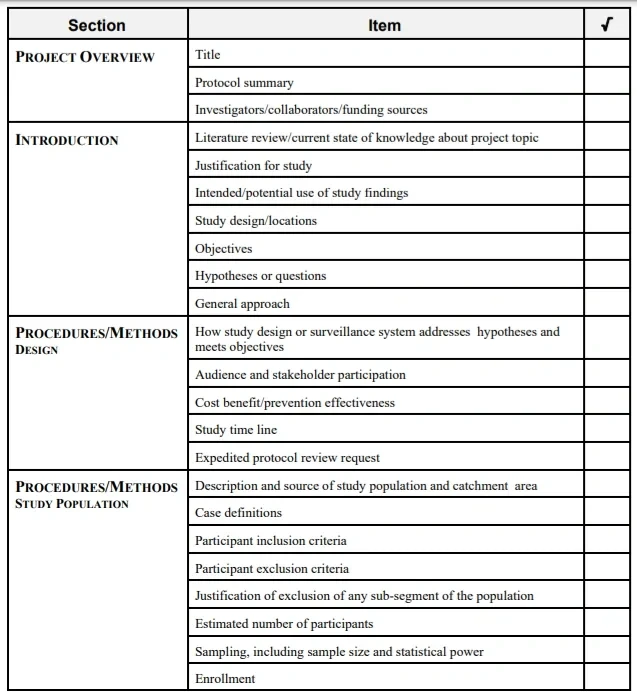 | Section | Item | √ |
|---|---|---|
| PROJECT OVERVIEW | Title | |
| | Protocol summary | |
| | Investigators/collaborators/funding sources | |
| INTRODUCTION | Literature review/current state of knowledge about project topic | |
| | Justification for study | |
| | Intended/potential use of study findings | |
| | Study design/locations | |
| | Objectives | |
| | Hypotheses or questions | |
| | General approach | |
| PROCEDURES/METHODS DESIGN | How study design or surveillance system addresses hypotheses and meets objectives | |
| | Audience and stakeholder participation | |
| | Cost benefit/prevention effectiveness | |
| | Study time line | |
| | Expedited protocol review request | |
| PROCEDURES/METHODS STUDY POPULATION | Description and source of study population and catchment area | |
| | Case definitions | |
| | Participant inclusion criteria | |
| | Participant exclusion criteria | |
| | Justification of exclusion of any sub-segment of the population | |
| | Estimated number of participants | |
| | Sampling, including sample size and statistical power | |
| | Enrollment | |